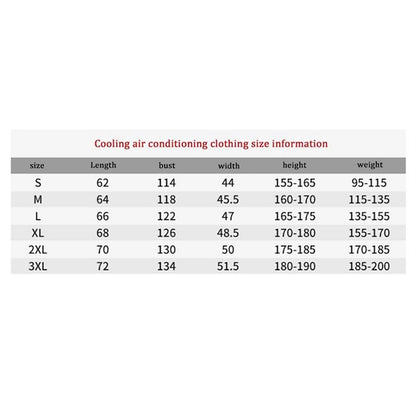 Cooling air conditioning clothing size information

| size | Length | bust | width | height | weight |
|---|---|---|---|---|---|
| S | 62 | 114 | 44 | 155-165 | 95-115 |
| M | 64 | 118 | 45.5 | 160-170 | 115-135 |
| L | 66 | 122 | 47 | 165-175 | 135-155 |
| XL | 68 | 126 | 48.5 | 170-180 | 155-170 |
| 2XL | 70 | 130 | 50 | 175-185 | 170-185 |
| 3XL | 72 | 134 | 51.5 | 180-190 | 185-200 |